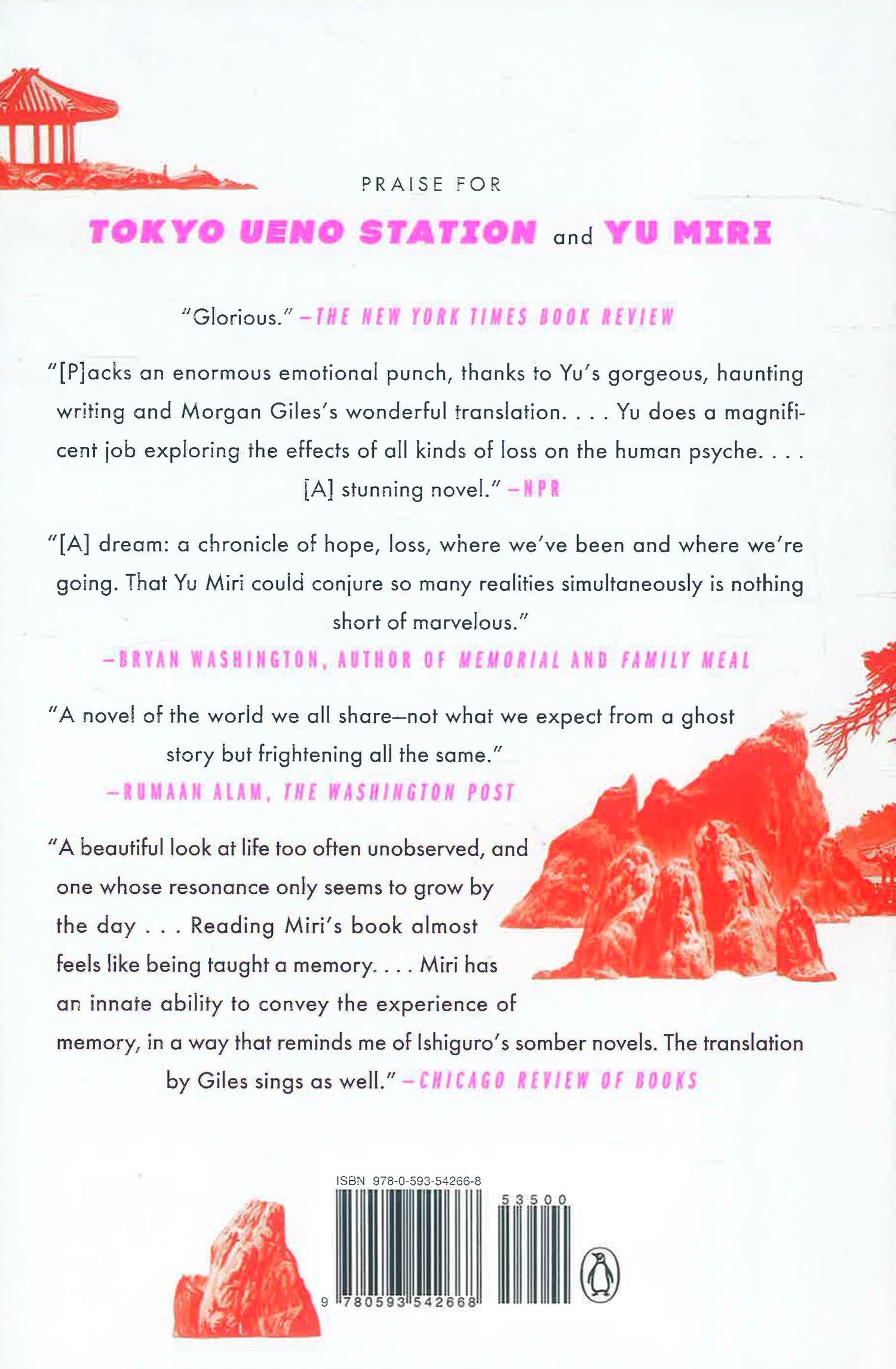 PRAISE FOR

TOKYO UENO STATION and YU MIRI

"Glorious." —THE NEW YORK TIMES BOOK REVIEW

"[P]acks an enormous emotional punch, thanks to Yu's gorgeous, haunting writing and Morgan Giles's wonderful translation. . . . Yu does a magnificent job exploring the effects of all kinds of loss on the human psyche. . . . [A] stunning novel." —NPR

"[A] dream: a chronicle of hope, loss, where we've been and where we're going. That Yu Miri could conjure so many realities simultaneously is nothing short of marvelous."
—BRYAN WASHINGTON, AUTHOR OF MEMORIAL AND FAMILY MEAL

"A novel of the world we all share—not what we expect from a ghost story but frightening all the same."
—RUMAAN ALAM, THE WASHINGTON POST

"A beautiful look at life too often unobserved, and one whose resonance only seems to grow by the day . . . Reading Miri's book almost feels like being taught a memory. . . . Miri has an innate ability to convey the experience of memory, in a way that reminds me of Ishiguro's somber novels. The translation by Giles sings as well." —CHICAGO REVIEW OF BOOKS

ISBN 978-0-593-54266-8

53500

9 780593 542668